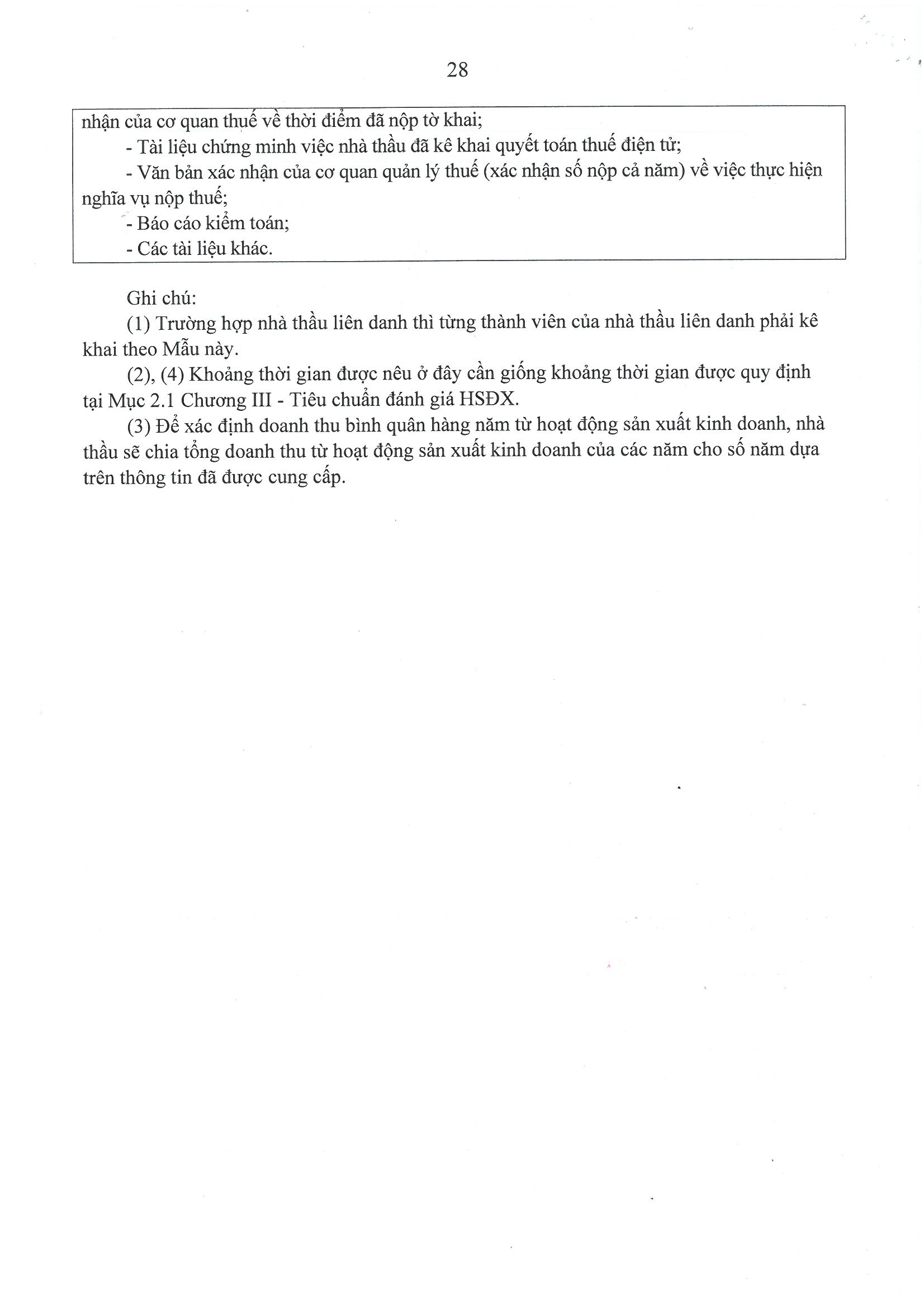 28

nhận của cơ quan thuế về thời điểm đã nộp tờ khai;
- Tài liệu chứng minh việc nhà thầu đã kê khai quyết toán thuế điện tử;
- Văn bản xác nhận của cơ quan quản lý thuế (xác nhận số nộp cả năm) về việc thực hiện nghĩa vụ nộp thuế;
- Báo cáo kiểm toán;
- Các tài liệu khác.

Ghi chú:
(1) Trường hợp nhà thầu liên danh thì từng thành viên của nhà thầu liên danh phải kê khai theo Mẫu này.
(2), (4) Khoảng thời gian được nêu ở đây cần giống khoảng thời gian được quy định tại Mục 2.1 Chương III - Tiêu chuẩn đánh giá HSĐX.
(3) Để xác định doanh thu bình quân hàng năm từ hoạt động sản xuất kinh doanh, nhà thầu sẽ chia tổng doanh thu từ hoạt động sản xuất kinh doanh của các năm cho số năm dựa trên thông tin đã được cung cấp.